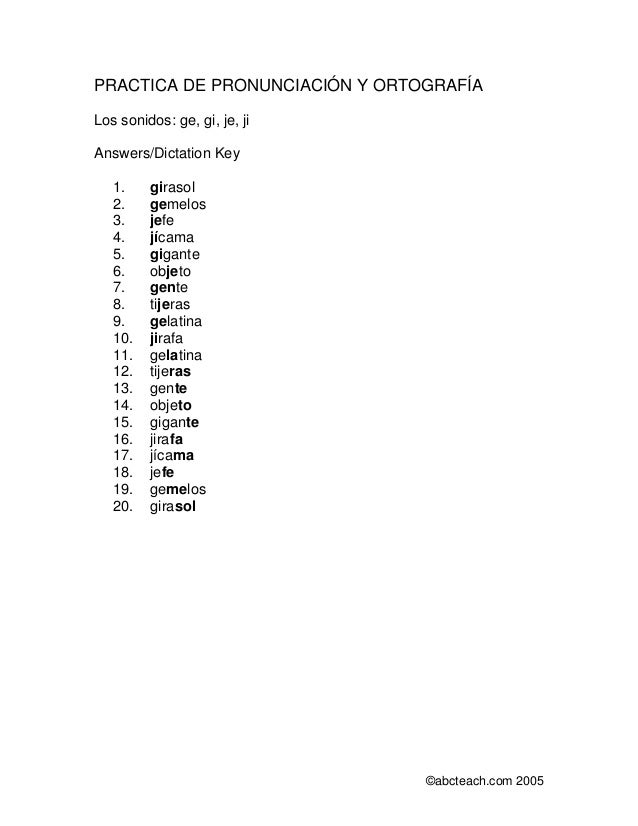 PRACTICA DE PRONUNCIACIÓN Y ORTOGRAFÍA

Los sonidos: ge, gi, je, ji

Answers/Dictation Key

1. girasol
2. gemelos
3. jefe
4. jícama
5. gigante
6. objeto
7. gente
8. tijeras
9. gelatina
10. jirafa
11. gelatina
12. tijeras
13. gente
14. objeto
15. gigante
16. jirafa
17. jícama
18. jefe
19. gemelos
20. girasol

©abcteach.com 2005